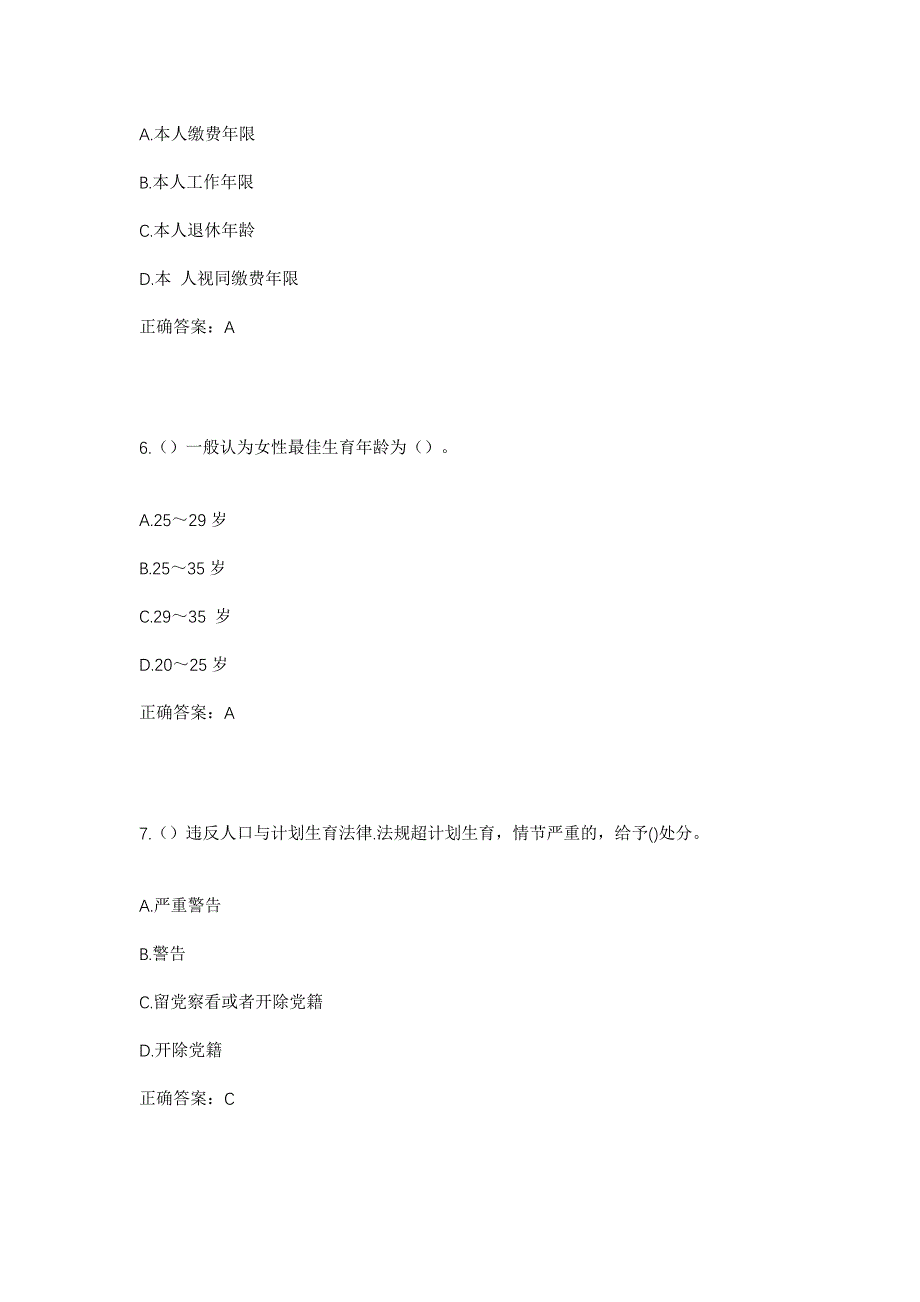 A.本人缴费年限

B.本人工作年限

C.本人退休年龄

D.本 人视同缴费年限

正确答案：A

6.（）一般认为女性最佳生育年龄为（）。

A.25～29 岁

B.25～35 岁

C.29～35 岁

D.20～25 岁

正确答案：A

7.（）违反人口与计划生育法律.法规超计划生育，情节严重的，给予()处分。

A.严重警告

B.警告

C.留党察看或者开除党籍

D.开除党籍

正确答案：C